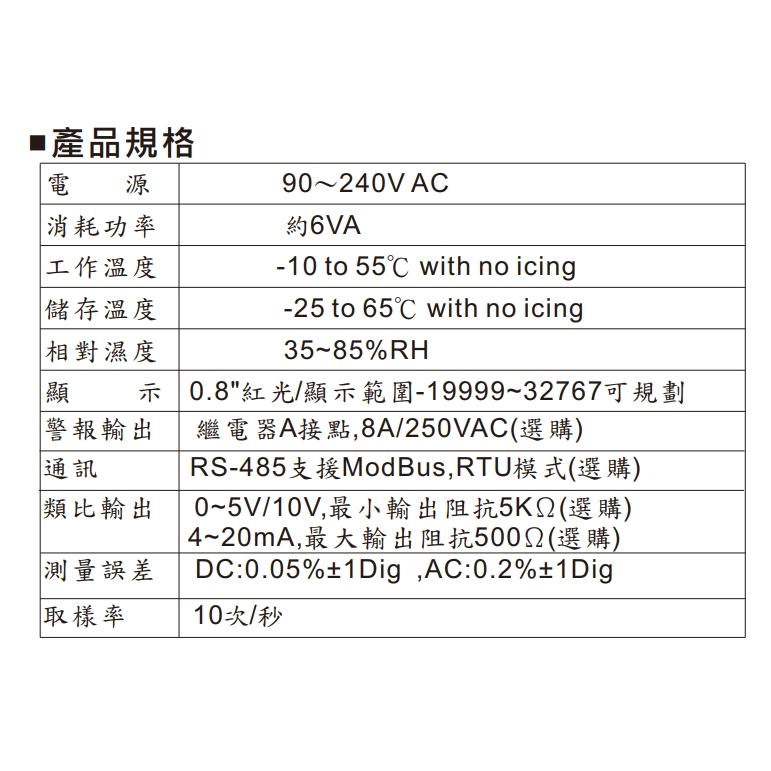 ■產品規格

| 電　源 | 90～240V AC |
|---|---|
| 消耗功率 | 約6VA |
| 工作溫度 | -10 to 55℃ with no icing |
| 儲存溫度 | -25 to 65℃ with no icing |
| 相對濕度 | 35~85%RH |
| 顯　示 | 0.8"紅光/顯示範圍-19999~32767可規劃 |
| 警報輸出 | 繼電器A接點,8A/250VAC(選購) |
| 通訊 | RS-485支援ModBus,RTU模式(選購) |
| 類比輸出 | 0~5V/10V,最小輸出阻抗5KΩ(選購) 4~20mA,最大輸出阻抗500Ω(選購) |
| 測量誤差 | DC:0.05%±1Dig ,AC:0.2%±1Dig |
| 取樣率 | 10次/秒 |